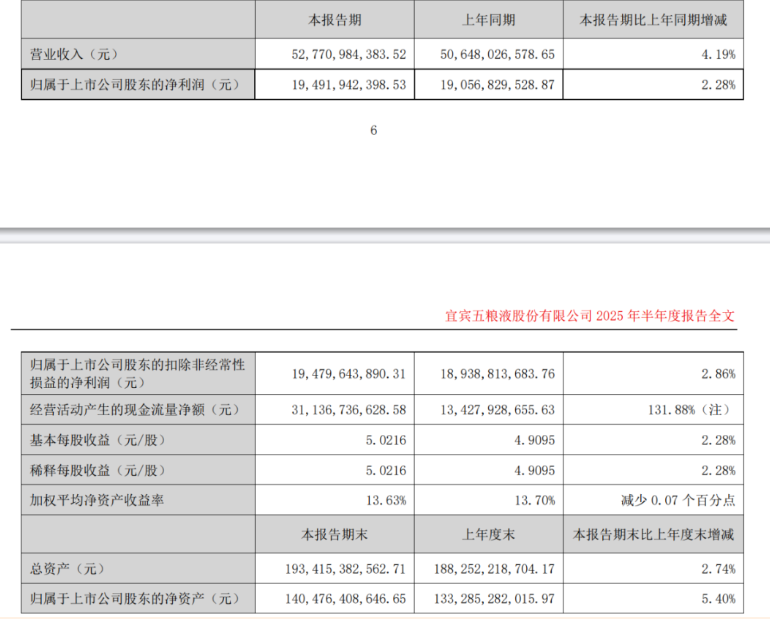 | | 本报告期 | 上年同期 | 本报告期比上年同期增减 |
|---|---|---|---|
| 营业收入（元） | 52,770,984,383.52 | 50,648,026,578.65 | 4.19% |
| 归属于上市公司股东的净利润（元） | 19,491,942,398.53 | 19,056,829,528.87 | 2.28% |

6

宜宾五粮液股份有限公司 2025 年半年度报告全文

| | | | |
|---|---|---|---|
| 归属于上市公司股东的扣除非经常性损益的净利润（元） | 19,479,643,890.31 | 18,938,813,683.76 | 2.86% |
| 经营活动产生的现金流量净额（元） | 31,136,736,628.58 | 13,427,928,655.63 | 131.88%（注） |
| 基本每股收益（元/股） | 5.0216 | 4.9095 | 2.28% |
| 稀释每股收益（元/股） | 5.0216 | 4.9095 | 2.28% |
| 加权平均净资产收益率 | 13.63% | 13.70% | 减少 0.07 个百分点 |
| | 本报告期末 | 上年度末 | 本报告期末比上年度末增减 |
| 总资产（元） | 193,415,382,562.71 | 188,252,218,704.17 | 2.74% |
| 归属于上市公司股东的净资产（元） | 140,476,408,646.65 | 133,285,282,015.97 | 5.40% |